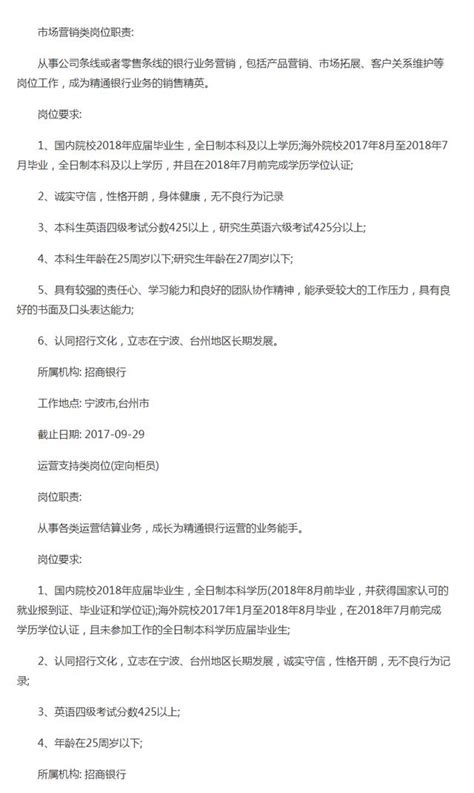 市场营销类岗位职责:

从事公司条线或者零售条线的银行业务营销，包括产品营销、市场拓展、客户关系维护等岗位工作，成为精通银行业务的销售精英。

岗位要求:

1、国内院校2018年应届毕业生，全日制本科及以上学历;海外院校2017年8月至2018年7月毕业，全日制本科及以上学历，并且在2018年7月前完成学历学位认证;

2、诚实守信，性格开朗，身体健康，无不良行为记录

3、本科生英语四级考试分数425以上，研究生英语六级考试425分以上;

4、本科生年龄在25周岁以下;研究生年龄在27周岁以下;

5、具有较强的责任心、学习能力和良好的团队协作精神，能承受较大的工作压力，具有良好的书面及口头表达能力;

6、认同招行文化，立志在宁波、台州地区长期发展。

所属机构: 招商银行

工作地点: 宁波市,台州市

截止日期: 2017-09-29

运营支持类岗位(定向柜员)

岗位职责:

从事各类运营结算业务，成长为精通银行运营的业务能手。

岗位要求:

1、国内院校2018年应届毕业生，全日制本科学历(2018年8月前毕业，并获得国家认可的就业报到证、毕业证和学位证);海外院校2017年1月至2018年8月毕业，在2018年7月前完成学历学位认证，且未参加工作的全日制本科学历应届毕业生;

2、认同招行文化，立志在宁波、台州地区长期发展，诚实守信，性格开朗，无不良行为记录;

3、英语四级考试分数425以上;

4、年龄在25周岁以下;

所属机构: 招商银行